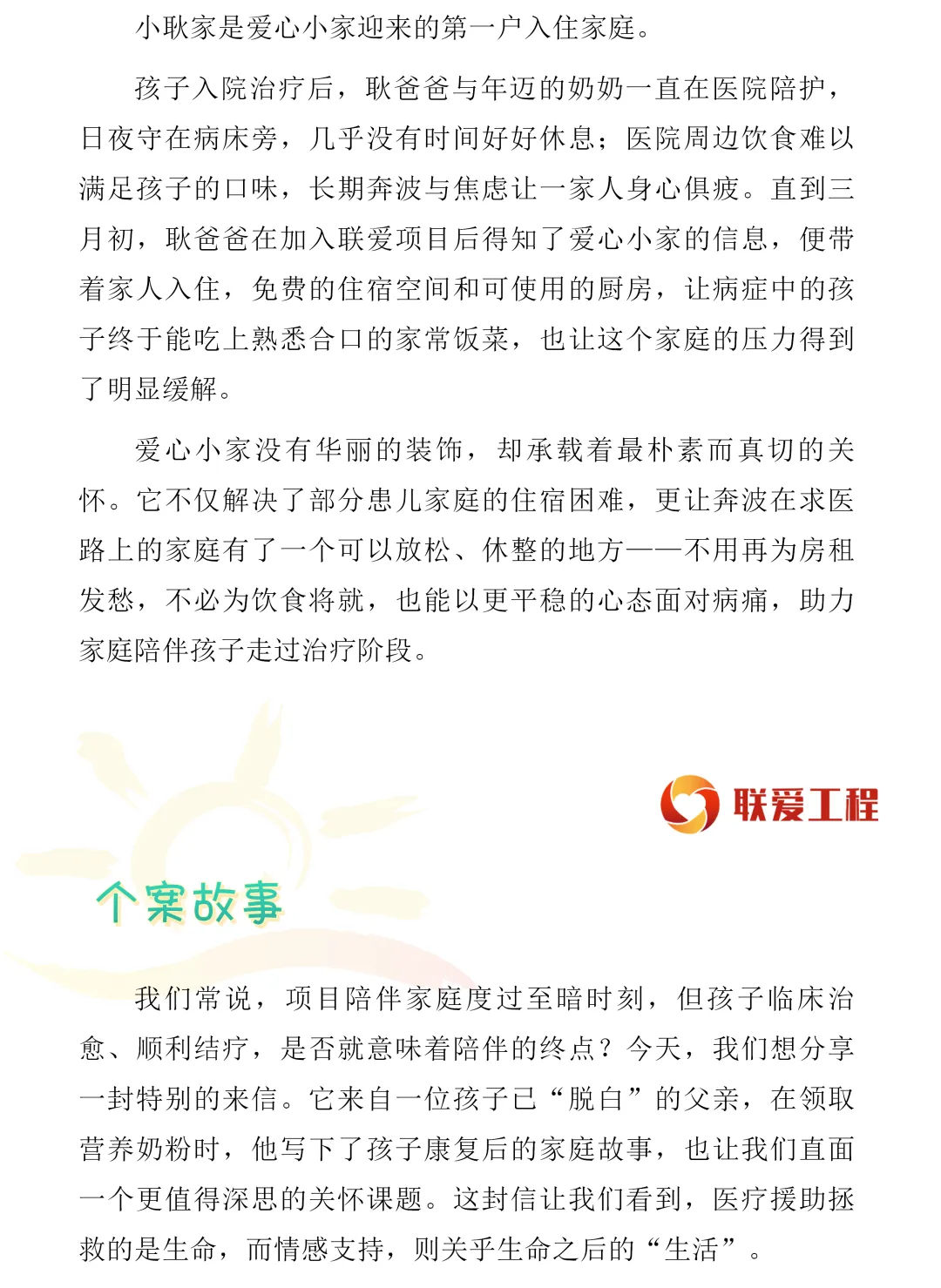 小耿家是爱心小家迎来的第一户入住家庭。

孩子入院治疗后，耿爸爸与年迈的奶奶一直在医院陪护，日夜守在病床旁，几乎没有时间好好休息；医院周边饮食难以满足孩子的口味，长期奔波与焦虑让一家人身心俱疲。直到三月初，耿爸爸在加入联爱项目后得知了爱心小家的信息，便带着家人入住，免费的住宿空间和可使用的厨房，让病症中的孩子终于能吃上熟悉合口的家常饭菜，也让这个家庭的压力得到了明显缓解。

爱心小家没有华丽的装饰，却承载着最朴素而真切的关怀。它不仅解决了部分患儿家庭的住宿困难，更让奔波在求医路上的家庭有了一个可以放松、休整的地方——不用再为房租发愁，不必为饮食将就，也能以更平稳的心态面对病痛，助力家庭陪伴孩子走过治疗阶段。

联爱工程

个案故事

我们常说，项目陪伴家庭度过至暗时刻，但孩子临床治愈、顺利结疗，是否就意味着陪伴的终点？今天，我们想分享一封特别的来信。它来自一位孩子已“脱白”的父亲，在领取营养奶粉时，他写下了孩子康复后的家庭故事，也让我们直面一个更值得深思的关怀课题。这封信让我们看到，医疗援助拯救的是生命，而情感支持，则关乎生命之后的“生活”。